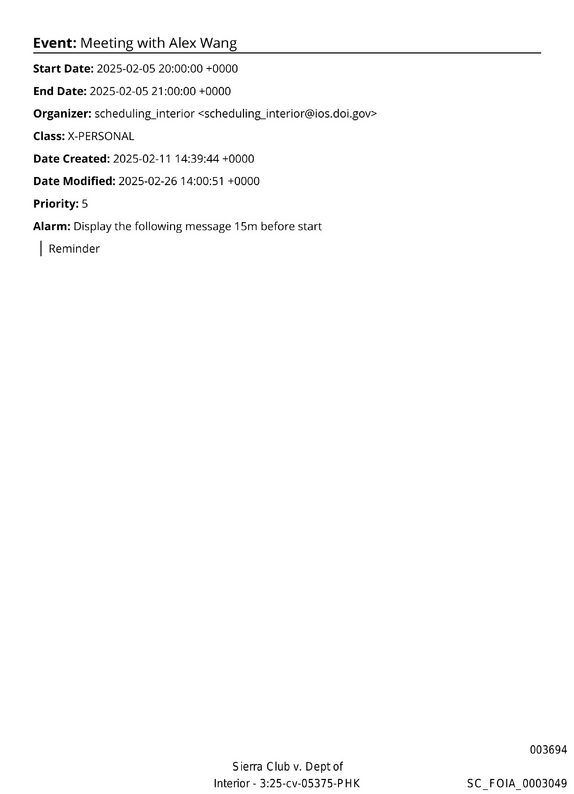 Event: Meeting with Alex Wang

Start Date: 2025-02-05 20:00:00 +0000

End Date: 2025-02-05 21:00:00 +0000

Organizer: scheduling_interior <scheduling_interior@ios.doi.gov>

Class: X-PERSONAL

Date Created: 2025-02-11 14:39:44 +0000

Date Modified: 2025-02-26 14:00:51 +0000

Priority: 5

Alarm: Display the following message 15m before start

Reminder

003694

Sierra Club v. Dept of
Interior - 3:25-cv-05375-PHK

SC_FOIA_0003049